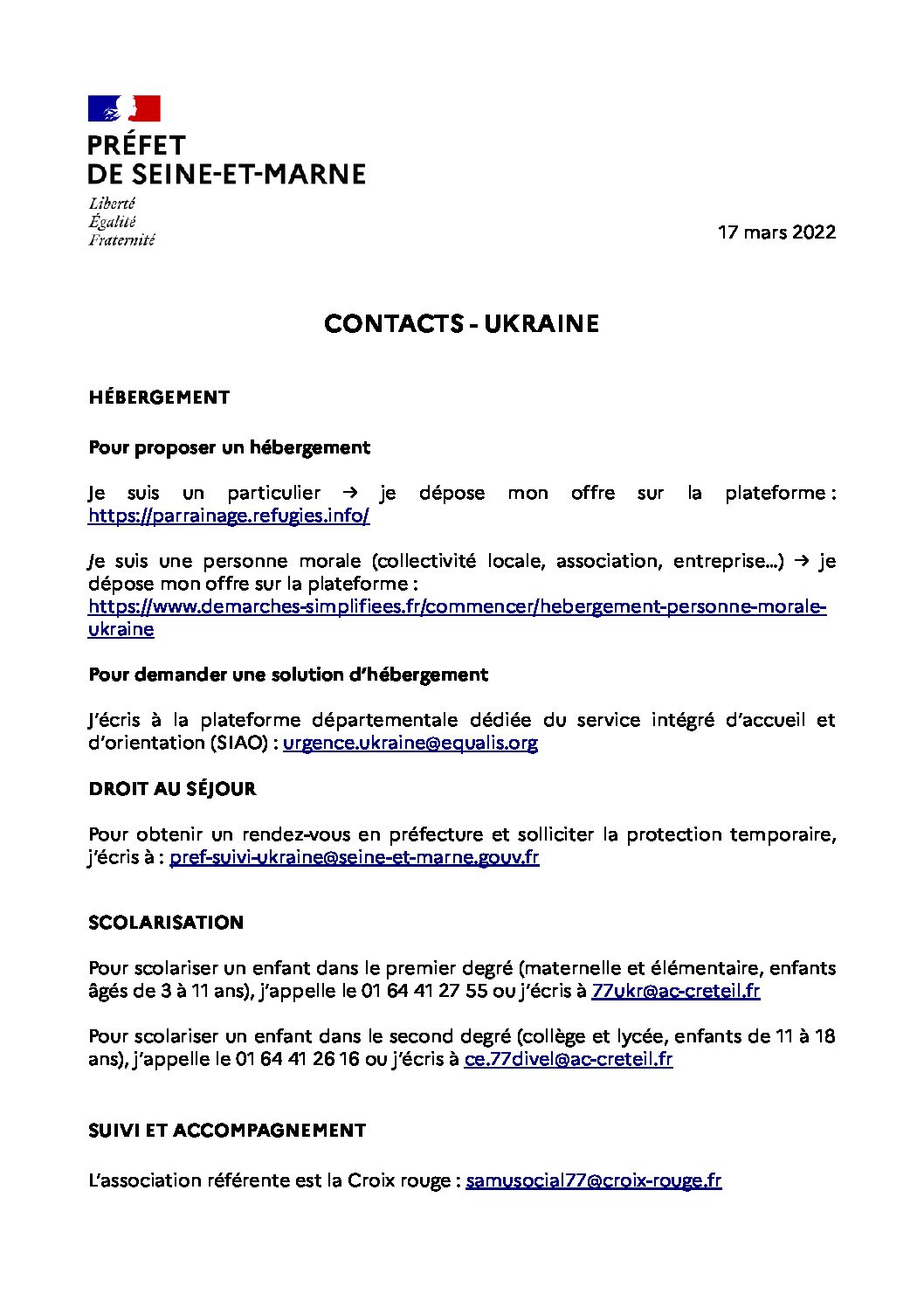 PRÉFET
DE SEINE-ET-MARNE

Liberté
Égalité
Fraternité

17 mars 2022

CONTACTS - UKRAINE

HÉBERGEMENT

Pour proposer un hébergement

Je suis un particulier → je dépose mon offre sur la plateforme : https://parrainage.refugies.info/

Je suis une personne morale (collectivité locale, association, entreprise…) → je dépose mon offre sur la plateforme : https://www.demarches-simplifiees.fr/commencer/hebergement-personne-morale-ukraine

Pour demander une solution d'hébergement

J'écris à la plateforme départementale dédiée du service intégré d'accueil et d'orientation (SIAO) : urgence.ukraine@equalis.org

DROIT AU SÉJOUR

Pour obtenir un rendez-vous en préfecture et solliciter la protection temporaire, j'écris à : pref-suivi-ukraine@seine-et-marne.gouv.fr

SCOLARISATION

Pour scolariser un enfant dans le premier degré (maternelle et élémentaire, enfants âgés de 3 à 11 ans), j'appelle le 01 64 41 27 55 ou j'écris à 77ukr@ac-creteil.fr

Pour scolariser un enfant dans le second degré (collège et lycée, enfants de 11 à 18 ans), j'appelle le 01 64 41 26 16 ou j'écris à ce.77divel@ac-creteil.fr

SUIVI ET ACCOMPAGNEMENT

L'association référente est la Croix rouge : samusocial77@croix-rouge.fr